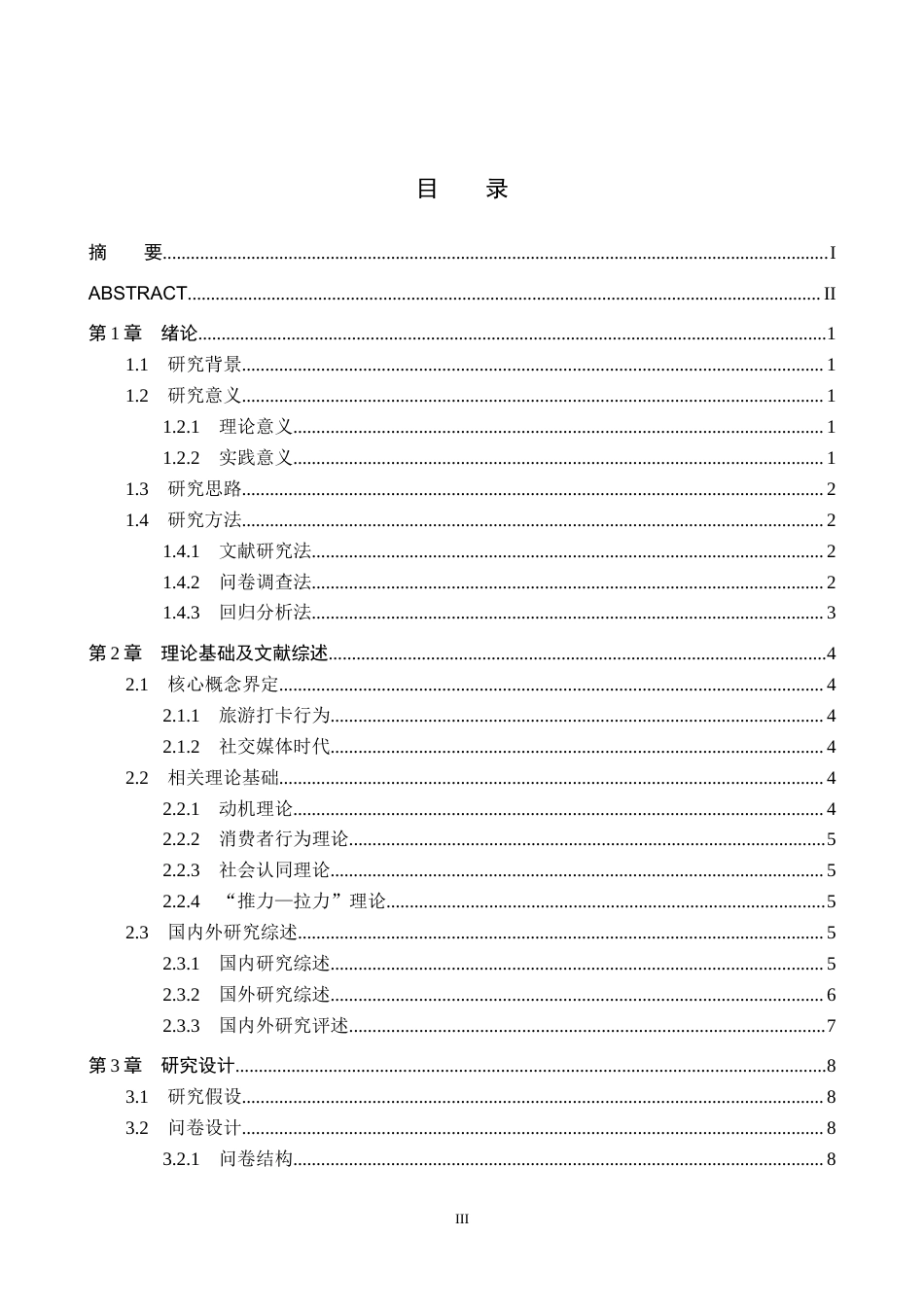 目 录

摘 要 I

ABSTRACT II

第1章 绪论 1

1.1 研究背景 1

1.2 研究意义 1

1.2.1 理论意义 1

1.2.2 实践意义 1

1.3 研究思路 2

1.4 研究方法 2

1.4.1 文献研究法 2

1.4.2 问卷调查法 2

1.4.3 回归分析法 3

第2章 理论基础及文献综述 4

2.1 核心概念界定 4

2.1.1 旅游打卡行为 4

2.1.2 社交媒体时代 4

2.2 相关理论基础 4

2.2.1 动机理论 4

2.2.2 消费者行为理论 5

2.2.3 社会认同理论 5

2.2.4 “推力—拉力”理论 5

2.3 国内外研究综述 5

2.3.1 国内研究综述 5

2.3.2 国外研究综述 6

2.3.3 国内外研究评述 7

第3章 研究设计 8

3.1 研究假设 8

3.2 问卷设计 8

3.2.1 问卷结构 8

III